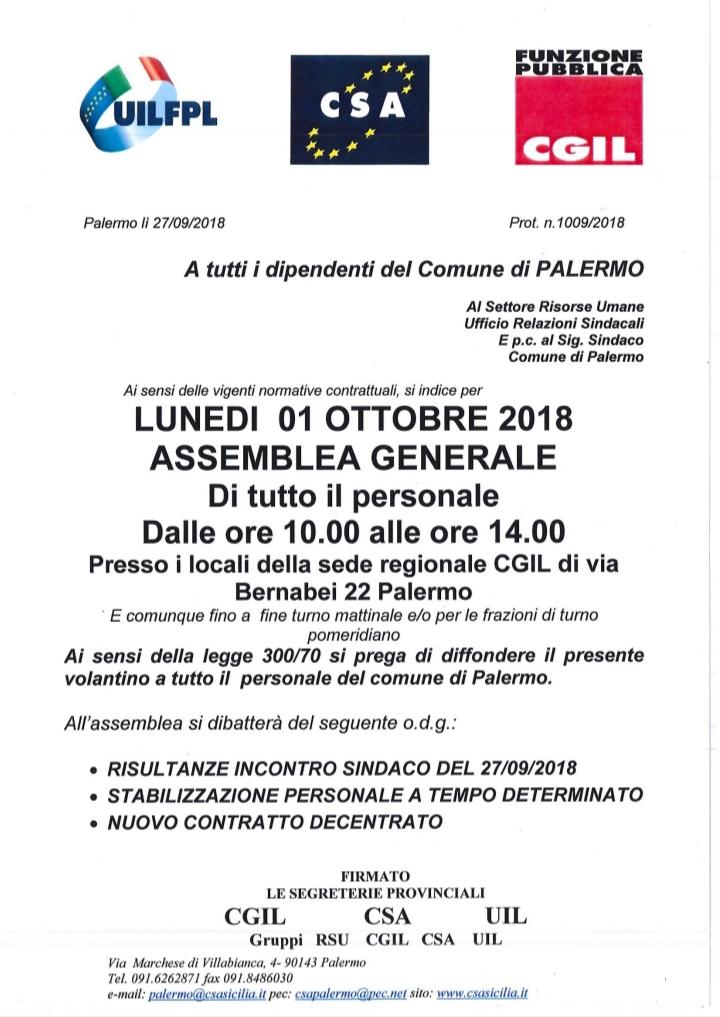 UILFPL

CSA

FUNZIONE PUBBLICA
CGIL

Palermo lì 27/09/2018

Prot. n.1009/2018

A tutti i dipendenti del Comune di PALERMO

Al Settore Risorse Umane
Ufficio Relazioni Sindacali
E p.c. al Sig. Sindaco
Comune di Palermo

Ai sensi delle vigenti normative contrattuali, si indice per

LUNEDI 01 OTTOBRE 2018
ASSEMBLEA GENERALE
Di tutto il personale
Dalle ore 10.00 alle ore 14.00
Presso i locali della sede regionale CGIL di via Bernabei 22 Palermo

E comunque fino a fine turno mattinale e/o per le frazioni di turno pomeridiano

Ai sensi della legge 300/70 si prega di diffondere il presente volantino a tutto il personale del comune di Palermo.

All'assemblea si dibatterà del seguente o.d.g.:

• RISULTANZE INCONTRO SINDACO DEL 27/09/2018
• STABILIZZAZIONE PERSONALE A TEMPO DETERMINATO
• NUOVO CONTRATTO DECENTRATO

FIRMATO
LE SEGRETERIE PROVINCIALI
CGIL CSA UIL
Gruppi RSU CGIL CSA UIL

Via Marchese di Villabianca, 4- 90143 Palermo
Tel. 091.6262871 fax 091.8486030
e-mail: palermo@csasicilia.it pec: csapalermo@pec.net sito: www.csasicilia.it